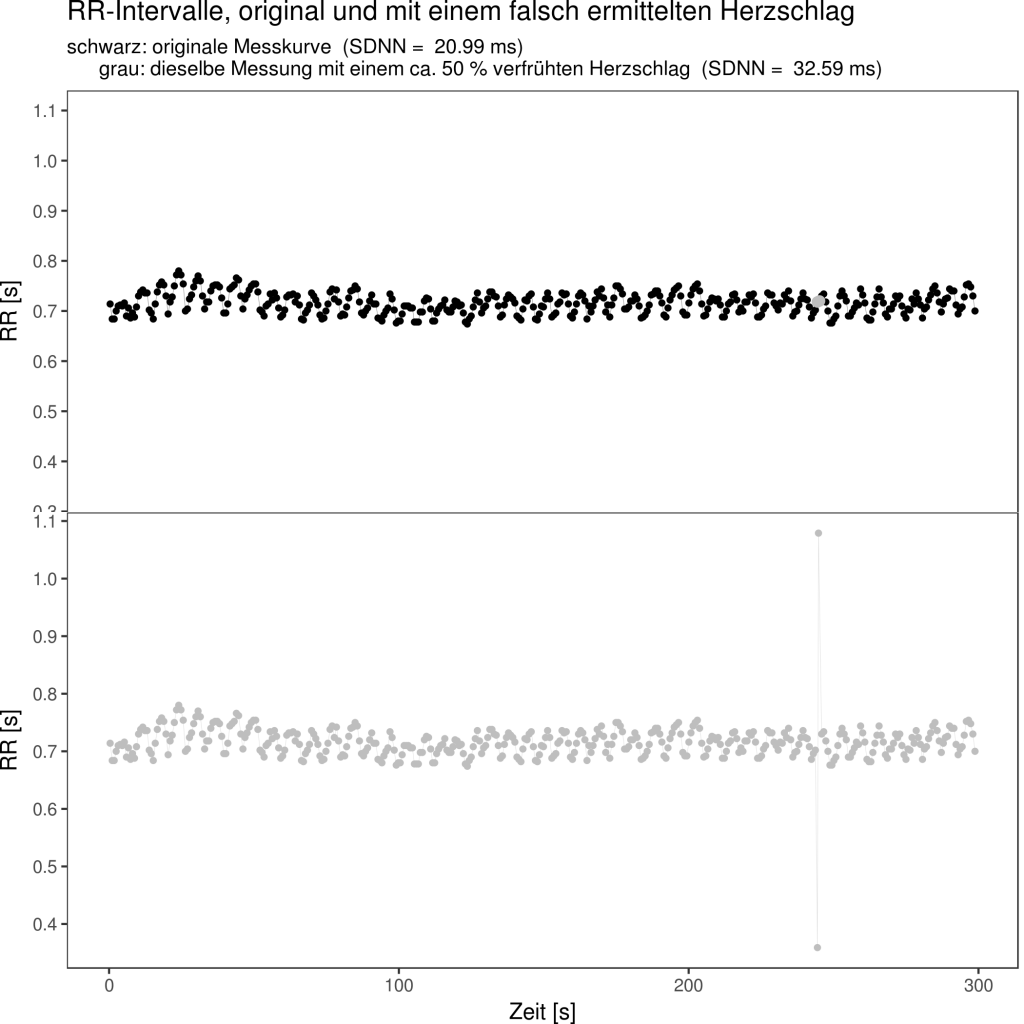 RR-Intervalle, original und mit einem falsch ermittelten Herzschlag
schwarz: originale Messkurve (SDNN = 20.99 ms)
grau: dieselbe Messung mit einem ca. 50 % verfrühten Herzschlag (SDNN = 32.59 ms)

1.1
1.0
0.9
0.8
0.7
0.6
0.5
0.4
0.3
RR [s]

1.1
1.0
0.9
0.8
0.7
0.6
0.5
0.4
RR [s]

0
100
200
300
Zeit [s]